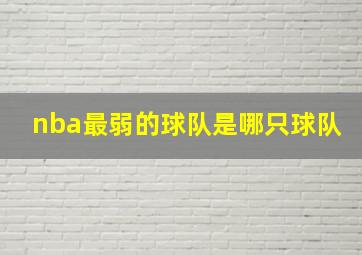 nba最弱的球队是哪只球队